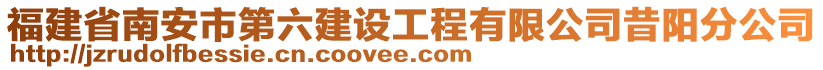 福建省南安市第六建设工程有限公司昔阳分公司
http://jzrudolfbessie.cn.coovee.com